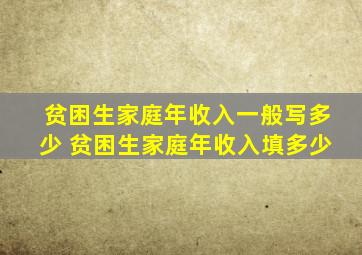 贫困生家庭年收入一般写多少 贫困生家庭年收入填多少